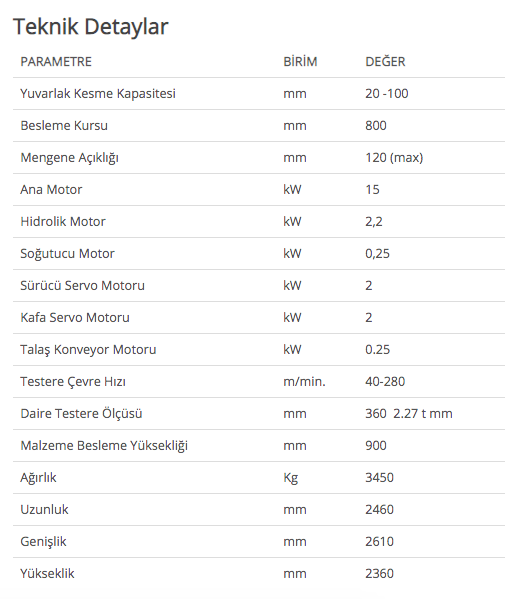 Teknik Detaylar

| PARAMETRE | BİRİM | DEĞER |
|---|---|---|
| Yuvarlak Kesme Kapasitesi | mm | 20 -100 |
| Besleme Kursu | mm | 800 |
| Mengene Açıklığı | mm | 120 (max) |
| Ana Motor | kW | 15 |
| Hidrolik Motor | kW | 2,2 |
| Soğutucu Motor | kW | 0,25 |
| Sürücü Servo Motoru | kW | 2 |
| Kafa Servo Motoru | kW | 2 |
| Talaş Konveyor Motoru | kW | 0.25 |
| Testere Çevre Hızı | m/min. | 40-280 |
| Daire Testere Ölçüsü | mm | 360 2.27 t mm |
| Malzeme Besleme Yüksekliği | mm | 900 |
| Ağırlık | Kg | 3450 |
| Uzunluk | mm | 2460 |
| Genişlik | mm | 2610 |
| Yükseklik | mm | 2360 |